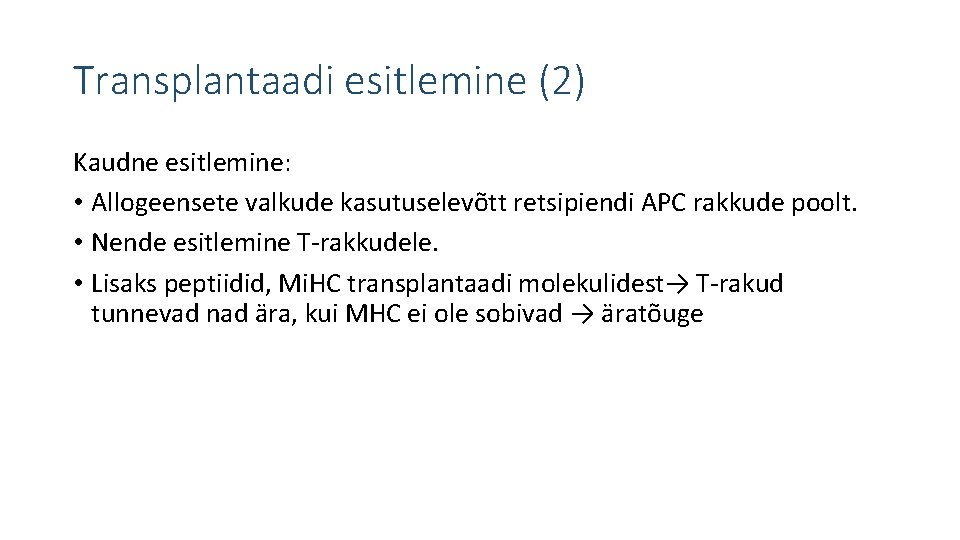 Transplantaadi esitlemine (2)

Kaudne esitlemine:
• Allogeensete valkude kasutuselevõtt retsipiendi APC rakkude poolt.
• Nende esitlemine T-rakkudele.
• Lisaks peptiidid, MiHC transplantaadi molekulidest→ T-rakud tunnevad nad ära, kui MHC ei ole sobivad → äratõuge